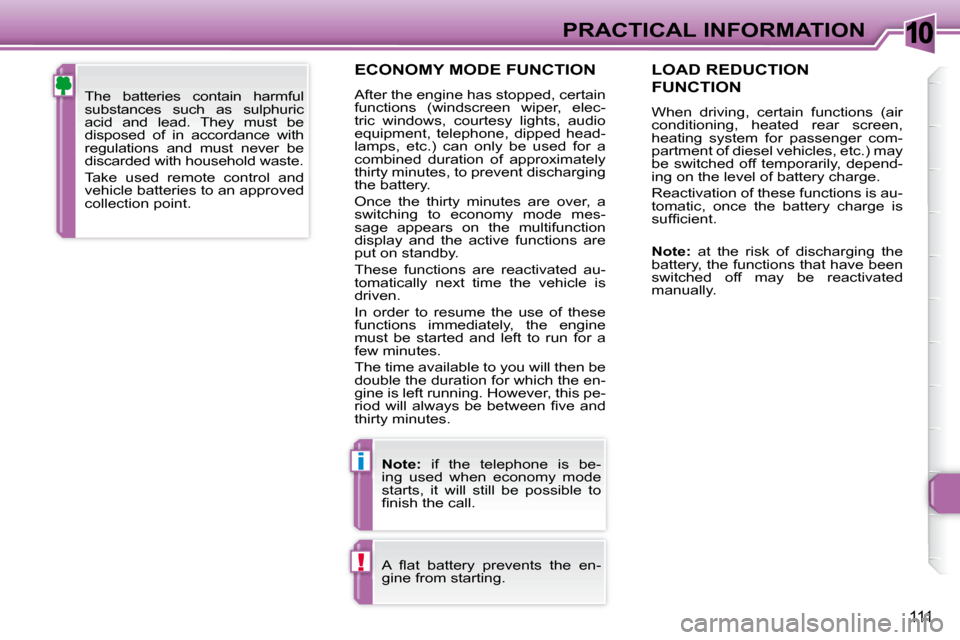 PRACTICAL INFORMATION

10

The batteries contain harmful substances such as sulphuric acid and lead. They must be disposed of in accordance with regulations and must never be discarded with household waste.

Take used remote control and vehicle batteries to an approved collection point.

ECONOMY MODE FUNCTION

After the engine has stopped, certain functions (windscreen wiper, electric windows, courtesy lights, audio equipment, telephone, dipped headlamps, etc.) can only be used for a combined duration of approximately thirty minutes, to prevent discharging the battery.

Once the thirty minutes are over, a switching to economy mode message appears on the multifunction display and the active functions are put on standby.

These functions are reactivated automatically next time the vehicle is driven.

In order to resume the use of these functions immediately, the engine must be started and left to run for a few minutes.

The time available to you will then be double the duration for which the engine is left running. However, this period will always be between five and thirty minutes.

i

Note: if the telephone is being used when economy mode starts, it will still be possible to finish the call.

!

A flat battery prevents the engine from starting.

LOAD REDUCTION FUNCTION

When driving, certain functions (air conditioning, heated rear screen, heating system for passenger compartment of diesel vehicles, etc.) may be switched off temporarily, depending on the level of battery charge.

Reactivation of these functions is automatic, once the battery charge is sufficient.

Note: at the risk of discharging the battery, the functions that have been switched off may be reactivated manually.

111

carmanualsonline.info